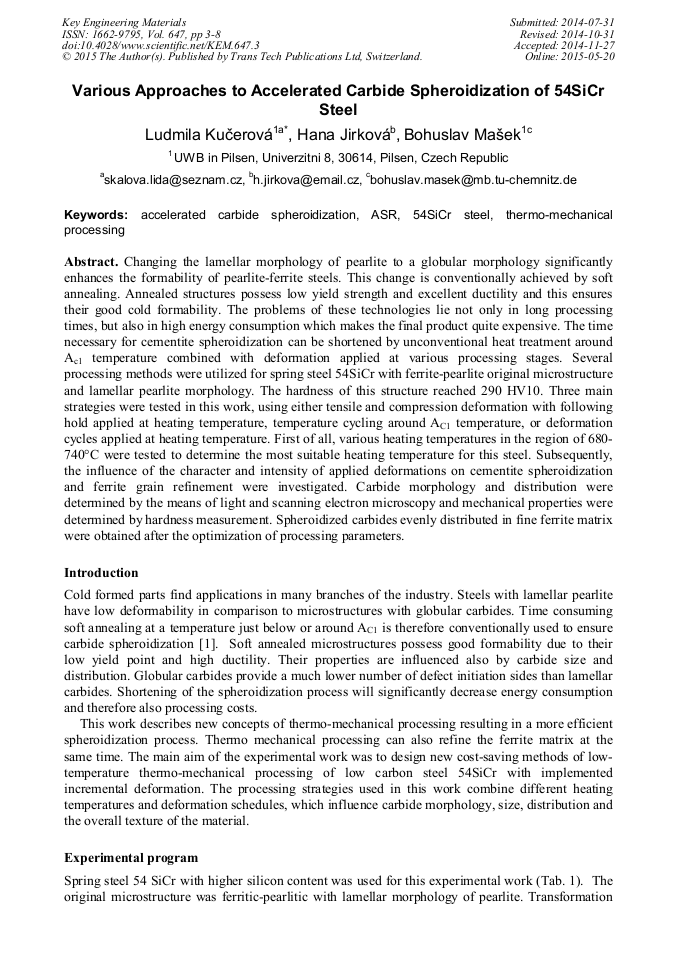 Key Engineering Materials
ISSN: 1662-9795, Vol. 647, pp 3-8
doi:10.4028/www.scientific.net/KEM.647.3
© 2015 The Author(s). Published by Trans Tech Publications Ltd, Switzerland.

Submitted: 2014-07-31
Revised: 2014-10-31
Accepted: 2014-11-27
Online: 2015-05-20

Various Approaches to Accelerated Carbide Spheroidization of 54SiCr Steel

Ludmila Kučerová$^{1a*}$, Hana Jirková$^{b}$, Bohuslav Mašek$^{1c}$

$^{1}$UWB in Pilsen, Univerzitni 8, 30614, Pilsen, Czech Republic

$^{a}$skalova.lida@seznam.cz, $^{b}$h.jirkova@email.cz, $^{c}$bohuslav.masek@mb.tu-chemnitz.de

Keywords: accelerated carbide spheroidization, ASR, 54SiCr steel, thermo-mechanical processing

Abstract. Changing the lamellar morphology of pearlite to a globular morphology significantly enhances the formability of pearlite-ferrite steels. This change is conventionally achieved by soft annealing. Annealed structures possess low yield strength and excellent ductility and this ensures their good cold formability. The problems of these technologies lie not only in long processing times, but also in high energy consumption which makes the final product quite expensive. The time necessary for cementite spheroidization can be shortened by unconventional heat treatment around $A_{c1}$ temperature combined with deformation applied at various processing stages. Several processing methods were utilized for spring steel 54SiCr with ferrite-pearlite original microstructure and lamellar pearlite morphology. The hardness of this structure reached 290 HV10. Three main strategies were tested in this work, using either tensile and compression deformation with following hold applied at heating temperature, temperature cycling around $A_{C1}$ temperature, or deformation cycles applied at heating temperature. First of all, various heating temperatures in the region of 680-740°C were tested to determine the most suitable heating temperature for this steel. Subsequently, the influence of the character and intensity of applied deformations on cementite spheroidization and ferrite grain refinement were investigated. Carbide morphology and distribution were determined by the means of light and scanning electron microscopy and mechanical properties were determined by hardness measurement. Spheroidized carbides evenly distributed in fine ferrite matrix were obtained after the optimization of processing parameters.

Introduction

Cold formed parts find applications in many branches of the industry. Steels with lamellar pearlite have low deformability in comparison to microstructures with globular carbides. Time consuming soft annealing at a temperature just below or around $A_{C1}$ is therefore conventionally used to ensure carbide spheroidization [1]. Soft annealed microstructures possess good formability due to their low yield point and high ductility. Their properties are influenced also by carbide size and distribution. Globular carbides provide a much lower number of defect initiation sides than lamellar carbides. Shortening of the spheroidization process will significantly decrease energy consumption and therefore also processing costs.

This work describes new concepts of thermo-mechanical processing resulting in a more efficient spheroidization process. Thermo mechanical processing can also refine the ferrite matrix at the same time. The main aim of the experimental work was to design new cost-saving methods of low-temperature thermo-mechanical processing of low carbon steel 54SiCr with implemented incremental deformation. The processing strategies used in this work combine different heating temperatures and deformation schedules, which influence carbide morphology, size, distribution and the overall texture of the material.

Experimental program

Spring steel 54 SiCr with higher silicon content was used for this experimental work (Tab. 1). The original microstructure was ferritic-pearlitic with lamellar morphology of pearlite. Transformation